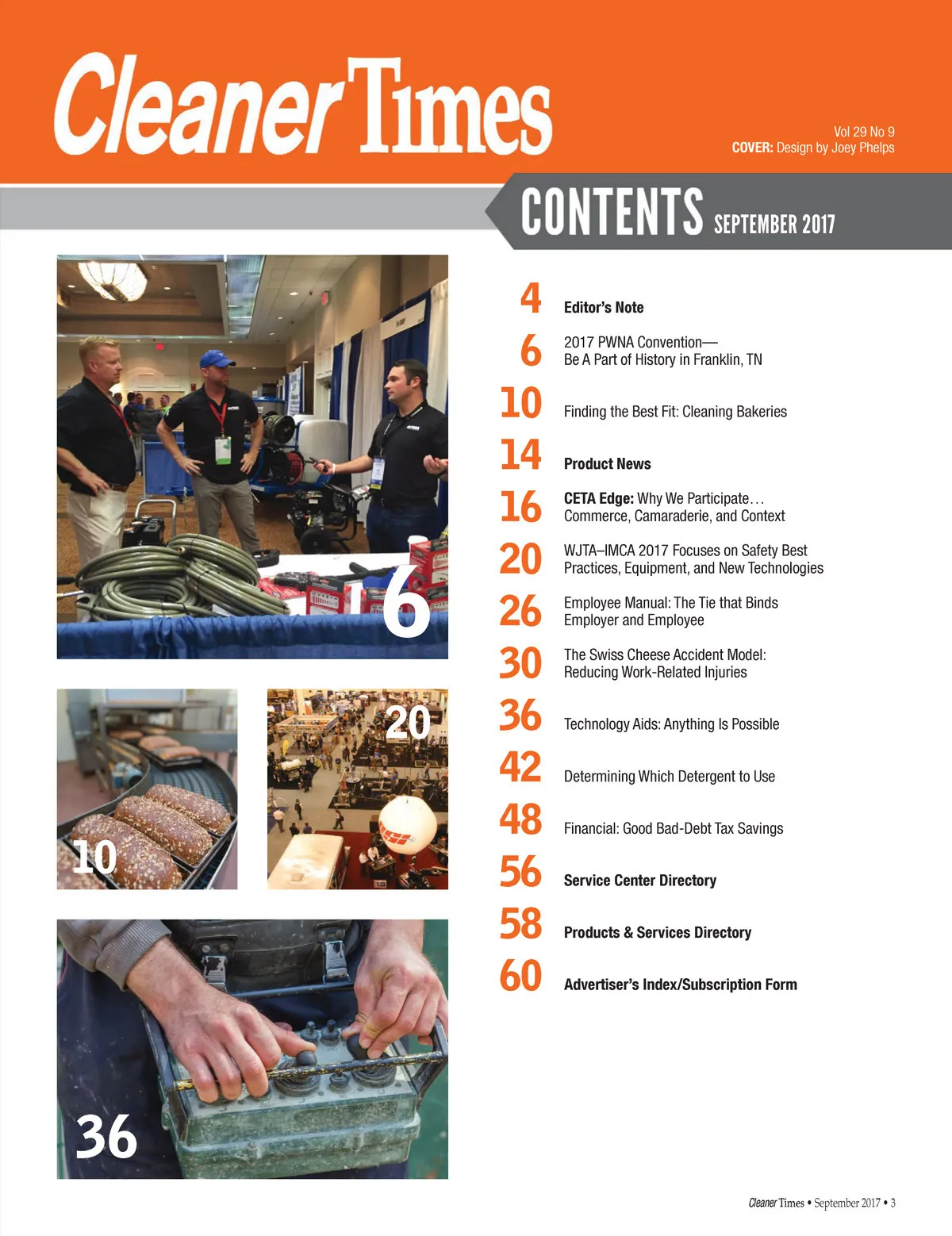 Cleaner Times

Vol 29 No 9
COVER: Design by Joey Phelps

CONTENTS SEPTEMBER 2017

6

10

20

36

4 Editor's Note

6 2017 PWNA Convention— Be A Part of History in Franklin, TN

10 Finding the Best Fit: Cleaning Bakeries

14 Product News

16 CETA Edge: Why We Participate… Commerce, Camaraderie, and Context

20 WJTA–IMCA 2017 Focuses on Safety Best Practices, Equipment, and New Technologies

26 Employee Manual: The Tie that Binds Employer and Employee

30 The Swiss Cheese Accident Model: Reducing Work-Related Injuries

36 Technology Aids: Anything Is Possible

42 Determining Which Detergent to Use

48 Financial: Good Bad-Debt Tax Savings

56 Service Center Directory

58 Products & Services Directory

60 Advertiser's Index/Subscription Form

Cleaner Times • September 2017 • 3